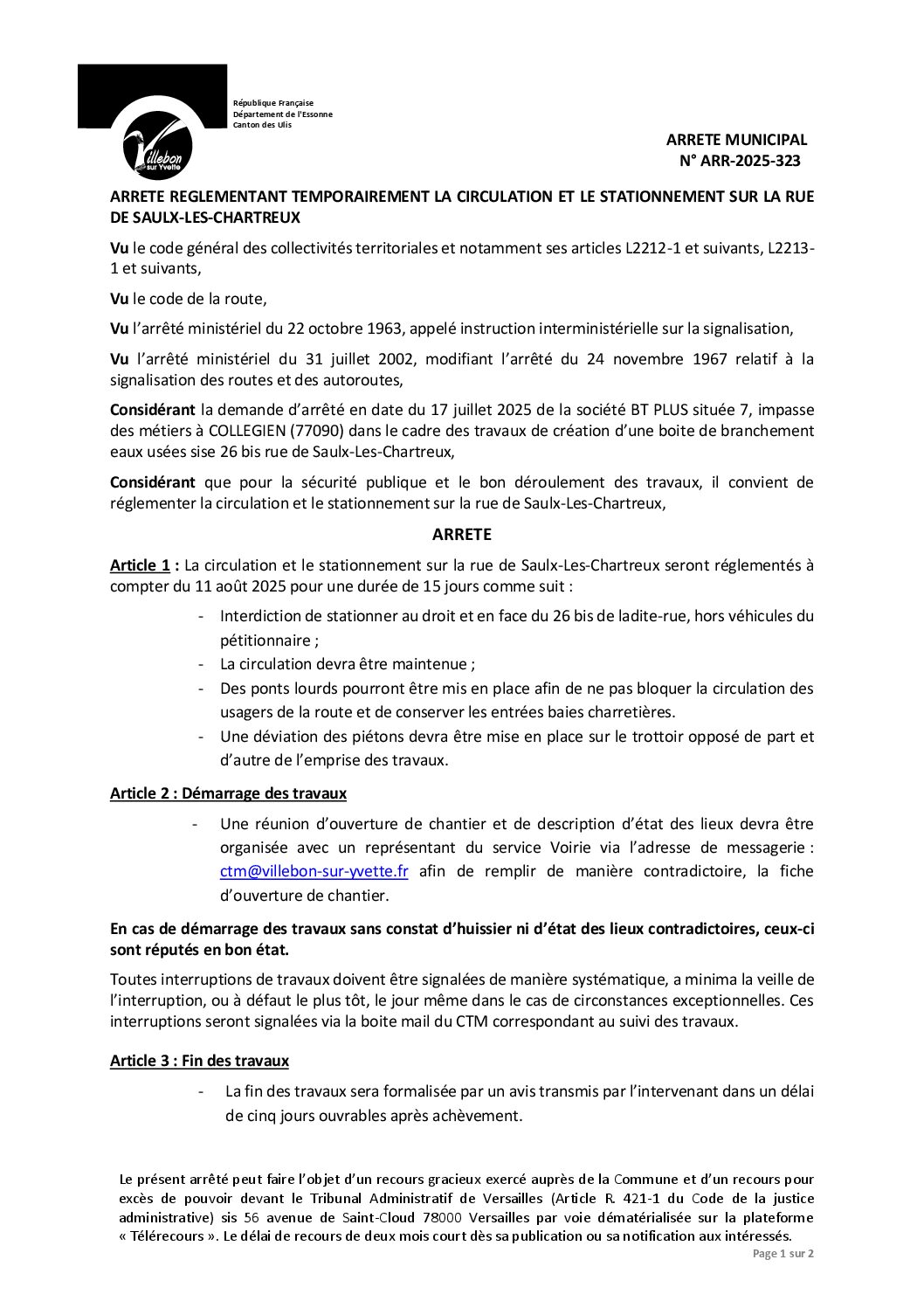 Villebon sur Yvette

République Française
Département de l'Essonne
Canton des Ulis

ARRETE MUNICIPAL
N° ARR-2025-323

ARRETE REGLEMENTANT TEMPORAIREMENT LA CIRCULATION ET LE STATIONNEMENT SUR LA RUE DE SAULX-LES-CHARTREUX

Vu le code général des collectivités territoriales et notamment ses articles L2212-1 et suivants, L2213-1 et suivants,

Vu le code de la route,

Vu l'arrêté ministériel du 22 octobre 1963, appelé instruction interministérielle sur la signalisation,

Vu l'arrêté ministériel du 31 juillet 2002, modifiant l'arrêté du 24 novembre 1967 relatif à la signalisation des routes et des autoroutes,

Considérant la demande d'arrêté en date du 17 juillet 2025 de la société BT PLUS située 7, impasse des métiers à COLLEGIEN (77090) dans le cadre des travaux de création d'une boite de branchement eaux usées sise 26 bis rue de Saulx-Les-Chartreux,

Considérant que pour la sécurité publique et le bon déroulement des travaux, il convient de réglementer la circulation et le stationnement sur la rue de Saulx-Les-Chartreux,

ARRETE

Article 1 : La circulation et le stationnement sur la rue de Saulx-Les-Chartreux seront réglementés à compter du 11 août 2025 pour une durée de 15 jours comme suit :

- Interdiction de stationner au droit et en face du 26 bis de ladite-rue, hors véhicules du pétitionnaire ;
- La circulation devra être maintenue ;
- Des ponts lourds pourront être mis en place afin de ne pas bloquer la circulation des usagers de la route et de conserver les entrées baies charretières.
- Une déviation des piétons devra être mise en place sur le trottoir opposé de part et d'autre de l'emprise des travaux.

Article 2 : Démarrage des travaux

- Une réunion d'ouverture de chantier et de description d'état des lieux devra être organisée avec un représentant du service Voirie via l'adresse de messagerie : ctm@villebon-sur-yvette.fr afin de remplir de manière contradictoire, la fiche d'ouverture de chantier.

En cas de démarrage des travaux sans constat d'huissier ni d'état des lieux contradictoires, ceux-ci sont réputés en bon état.

Toutes interruptions de travaux doivent être signalées de manière systématique, a minima la veille de l'interruption, ou à défaut le plus tôt, le jour même dans le cas de circonstances exceptionnelles. Ces interruptions seront signalées via la boite mail du CTM correspondant au suivi des travaux.

Article 3 : Fin des travaux

- La fin des travaux sera formalisée par un avis transmis par l'intervenant dans un délai de cinq jours ouvrables après achèvement.

Le présent arrêté peut faire l'objet d'un recours gracieux exercé auprès de la Commune et d'un recours pour excès de pouvoir devant le Tribunal Administratif de Versailles (Article R. 421-1 du Code de la justice administrative) sis 56 avenue de Saint-Cloud 78000 Versailles par voie dématérialisée sur la plateforme « Télérecours ». Le délai de recours de deux mois court dès sa publication ou sa notification aux intéressés.

Page 1 sur 2